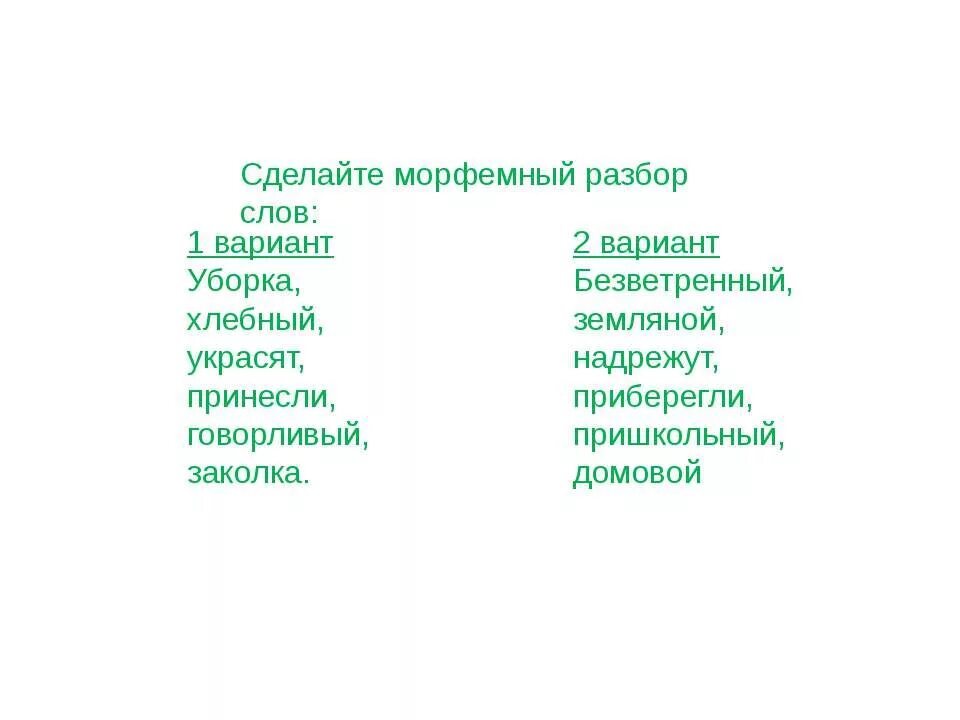 Сделайте морфемный разбор слов:

1 вариант
Уборка,
хлебный,
украсят,
принесли,
говорливый,
заколка.

2 вариант
Безветренный,
земляной,
надрежут,
приберегли,
пришкольный,
домовой